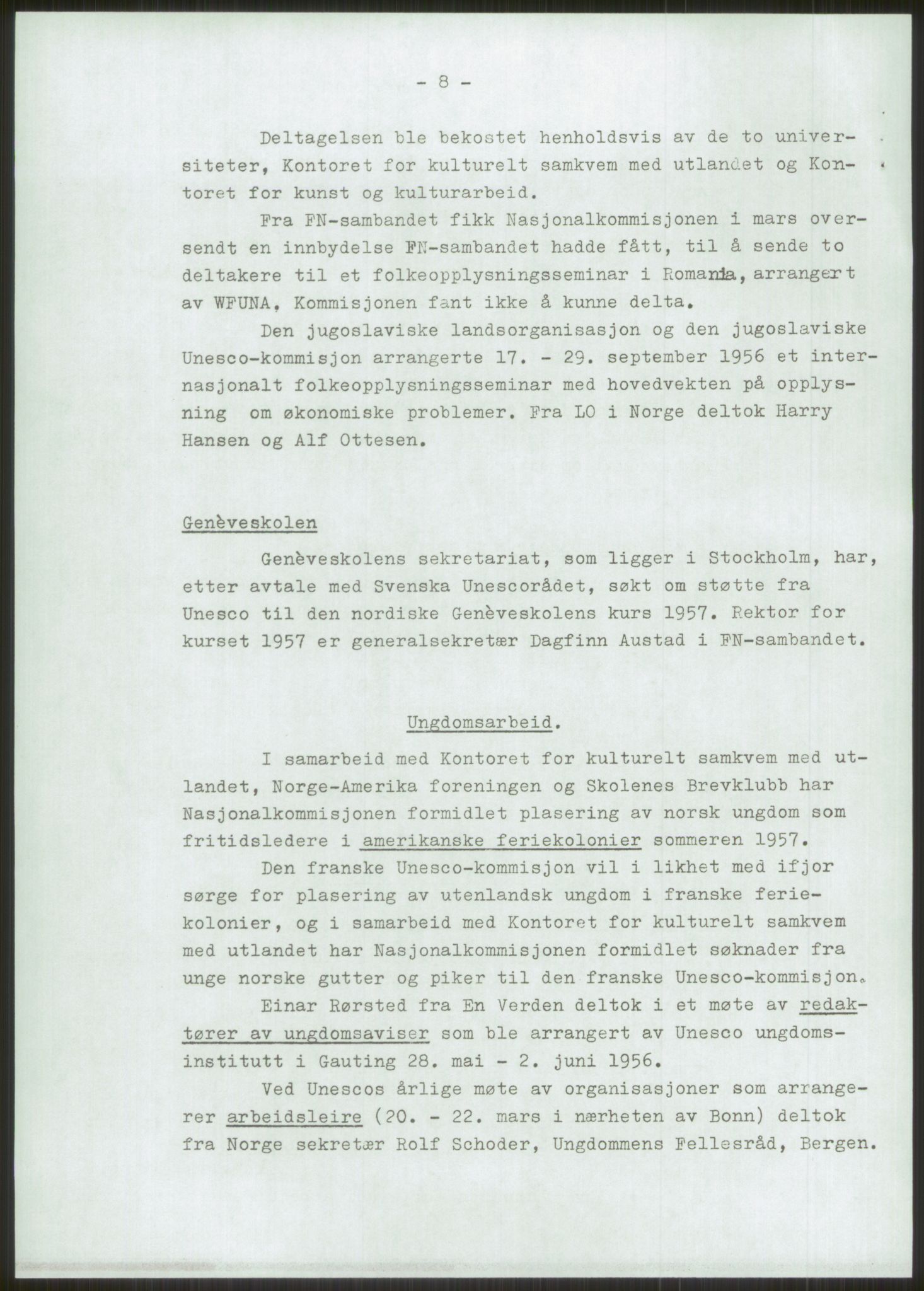 - 8 -

Deltagelsen ble bekostet henholdsvis av de to universiteter, Kontoret for kulturelt samkvem med utlandet og Kontoret for kunst og kulturarbeid.

Fra FN-sambandet fikk Nasjonalkommisjonen i mars oversendt en innbydelse FN-sambandet hadde fått, til å sende to deltakere til et folkeopplysningsseminar i Romania, arrangert av WFUNA, Kommisjonen fant ikke å kunne delta.

Den jugoslaviske landsorganisasjon og den jugoslaviske Unesco-kommisjon arrangerte 17. - 29. september 1956 et internasjonalt folkeopplysningsseminar med hovedvekten på opplysning om økonomiske problemer. Fra LO i Norge deltok Harry Hansen og Alf Ottesen.

Genèveskolen

Genèveskolens sekretariat, som ligger i Stockholm, har, etter avtale med Svenska Unescorådet, søkt om støtte fra Unesco til den nordiske Genèveskolens kurs 1957. Rektor for kurset 1957 er generalsekretær Dagfinn Austad i FN-sambandet.

Ungdomsarbeid.

I samarbeid med Kontoret for kulturelt samkvem med utlandet, Norge-Amerika foreningen og Skolenes Brevklubb har Nasjonalkommisjonen formidlet plasering av norsk ungdom som fritidsledere i amerikanske feriekolonier sommeren 1957.

Den franske Unesco-kommisjon vil i likhet med ifjor sørge for plasering av utenlandsk ungdom i franske feriekolonier, og i samarbeid med Kontoret for kulturelt samkvem med utlandet har Nasjonalkommisjonen formidlet søknader fra unge norske gutter og piker til den franske Unesco-kommisjon.

Einar Rørsted fra En Verden deltok i et møte av redaktører av ungdomsaviser som ble arrangert av Unesco ungdomsinstitutt i Gauting 28. mai - 2. juni 1956.

Ved Unescos årlige møte av organisasjoner som arrangerer arbeidsleire (20. - 22. mars i nærheten av Bonn) deltok fra Norge sekretær Rolf Schoder, Ungdommens Fellesråd, Bergen.